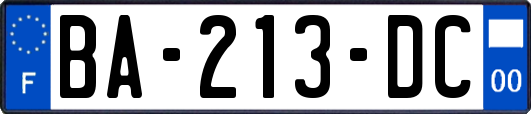 F
BA-213-DC
00